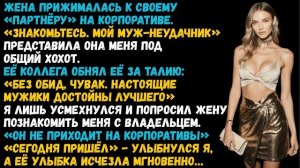 ЖЕНА ПРИЖИМАЛАСЬ К СВОЕМУ «ПАРТНЁРУ» НА КОРПОРАТИВЕ.
«ЗНАКОМЬТЕСЬ. МОЙ МУЖ–НЕУДАЧНИК» ПРЕДСТАВИЛА ОНА МЕНЯ ПОД ОБЩИЙ ХОХОТ.
ЕЁ КОЛЛЕГА ОБНЯЛ ЕЁ ЗА ТАЛИЮ: «БЕЗ ОБИД, ЧУВАК. НАСТОЯЩИЕ МУЖИКИ ДОСТОЙНЫ ЛУЧШЕГО»
Я ЛИШЬ УСМЕХНУЛСЯ И ПОПРОСИЛ ЖЕНУ ПОЗНАКОМИТЬ МЕНЯ С ВЛАДЕЛЬЦЕМ.
«ОН НЕ ПРИХОДИТ НА КОРПОРАТИВЫ»
«СЕГОДНЯ ПРИШЁЛ» – УЛЫБНУЛСЯ Я, А ЕЁ УЛЫБКА ИСЧЕЗЛА МГНОВЕННО...